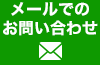 メールでの
お問い合わせ